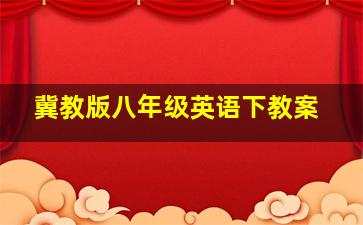 冀教版八年级英语下教案